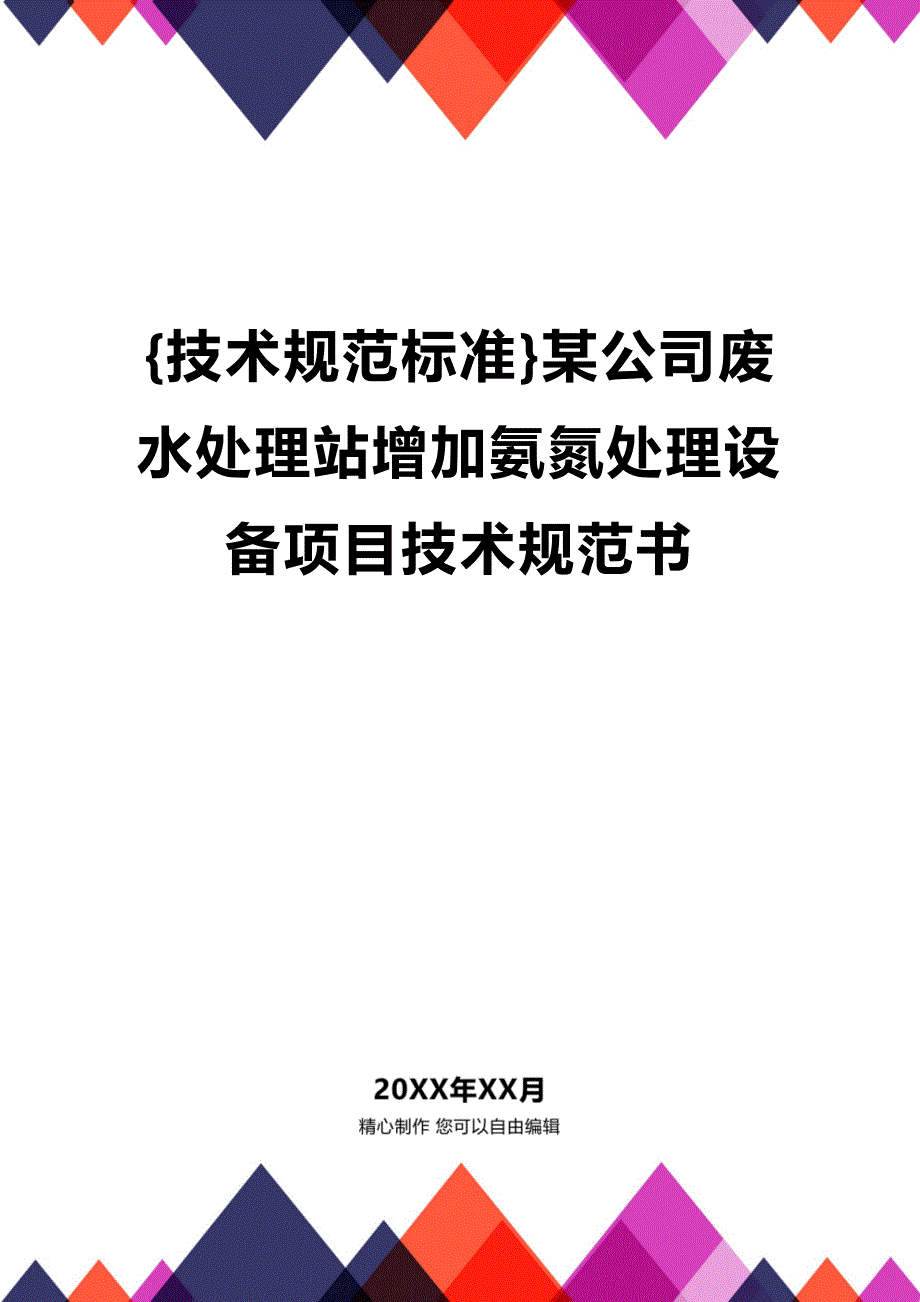 {技术规范标准}某公司废水处理站增加氨氮处理设备项目技术规范书

20XX年XX月

精心制作 您可以自由编辑